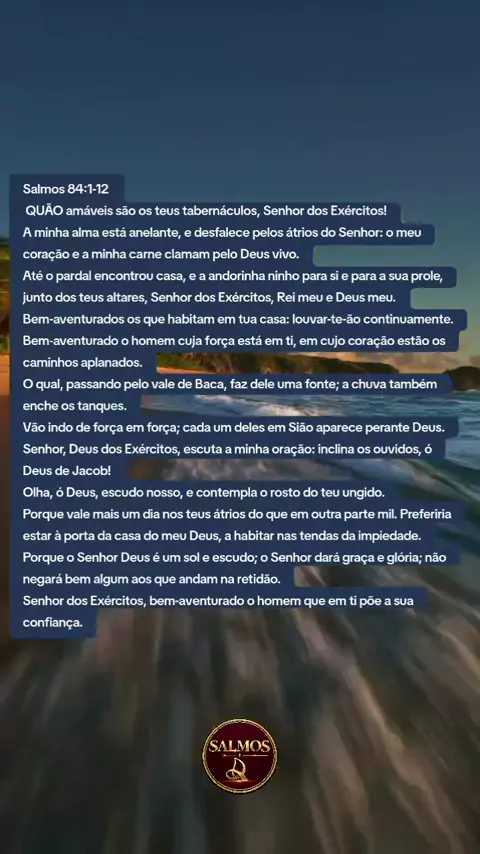 Salmos 84:1-12

QUÃO amáveis são os teus tabernáculos, Senhor dos Exércitos!

A minha alma está anelante, e desfalece pelos átrios do Senhor: o meu coração e a minha carne clamam pelo Deus vivo.

Até o pardal encontrou casa, e a andorinha ninho para si e para a sua prole, junto dos teus altares, Senhor dos Exércitos, Rei meu e Deus meu.

Bem-aventurados os que habitam em tua casa: louvar-te-ão continuamente.

Bem-aventurado o homem cuja força está em ti, em cujo coração estão os caminhos aplanados.

O qual, passando pelo vale de Baca, faz dele uma fonte; a chuva também enche os tanques.

Vão indo de força em força; cada um deles em Sião aparece perante Deus.

Senhor, Deus dos Exércitos, escuta a minha oração: inclina os ouvidos, ó Deus de Jacob!

Olha, ó Deus, escudo nosso, e contempla o rosto do teu ungido.

Porque vale mais um dia nos teus átrios do que em outra parte mil. Preferiria estar à porta da casa do meu Deus, a habitar nas tendas da impiedade.

Porque o Senhor Deus é um sol e escudo; o Senhor dará graça e glória; não negará bem algum aos que andam na retidão.

Senhor dos Exércitos, bem-aventurado o homem que em ti põe a sua confiança.

SALMOS